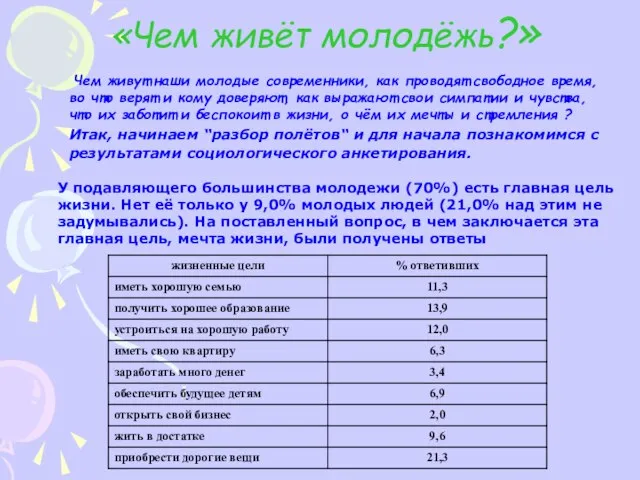 «Чем живёт молодёжь?»

Чем живут наши молодые современники, как проводят свободное время, во что верят и кому доверяют, как выражают свои симпатии и чувства, что их заботит и беспокоит в жизни, о чём их мечты и стремления ?

Итак, начинаем "разбор полётов" и для начала познакомимся с результатами социологического анкетирования.

У подавляющего большинства молодежи (70%) есть главная цель жизни. Нет её только у 9,0% молодых людей (21,0% над этим не задумывались). На поставленный вопрос, в чем заключается эта главная цель, мечта жизни, были получены ответы

| жизненные цели | % ответивших |
|---|---|
| иметь хорошую семью | 11,3 |
| получить хорошее образование | 13,9 |
| устроиться на хорошую работу | 12,0 |
| иметь свою квартиру | 6,3 |
| заработать много денег | 3,4 |
| обеспечить будущее детям | 6,9 |
| открыть свой бизнес | 2,0 |
| жить в достатке | 9,6 |
| приобрести дорогие вещи | 21,3 |